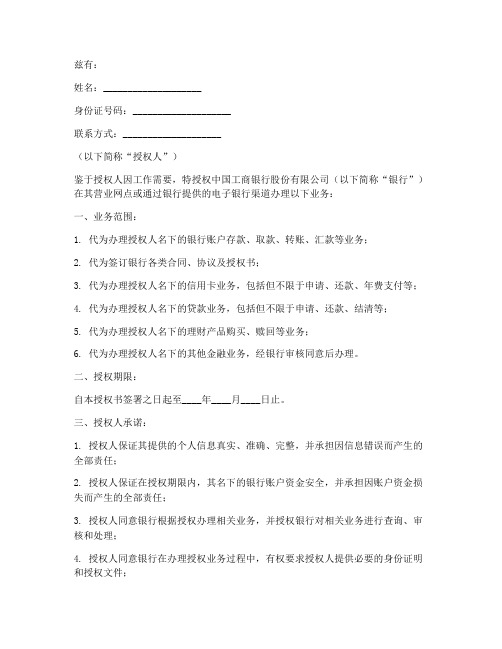 兹有：

姓名：____________________

身份证号码：____________________

联系方式：____________________

（以下简称“授权人”）

鉴于授权人因工作需要，特授权中国工商银行股份有限公司（以下简称“银行”）在其营业网点或通过银行提供的电子银行渠道办理以下业务：

一、业务范围：

1. 代为办理授权人名下的银行账户存款、取款、转账、汇款等业务；

2. 代为签订银行各类合同、协议及授权书；

3. 代为办理授权人名下的信用卡业务，包括但不限于申请、还款、年费支付等；

4. 代为办理授权人名下的贷款业务，包括但不限于申请、还款、结清等；

5. 代为办理授权人名下的理财产品购买、赎回等业务；

6. 代为办理授权人名下的其他金融业务，经银行审核同意后办理。

二、授权期限：

自本授权书签署之日起至____年____月____日止。

三、授权人承诺：

1. 授权人保证其提供的个人信息真实、准确、完整，并承担因信息错误而产生的全部责任；

2. 授权人保证在授权期限内，其名下的银行账户资金安全，并承担因账户资金损失而产生的全部责任；

3. 授权人同意银行根据授权办理相关业务，并授权银行对相关业务进行查询、审核和处理；

4. 授权人同意银行在办理授权业务过程中，有权要求授权人提供必要的身份证明和授权文件；